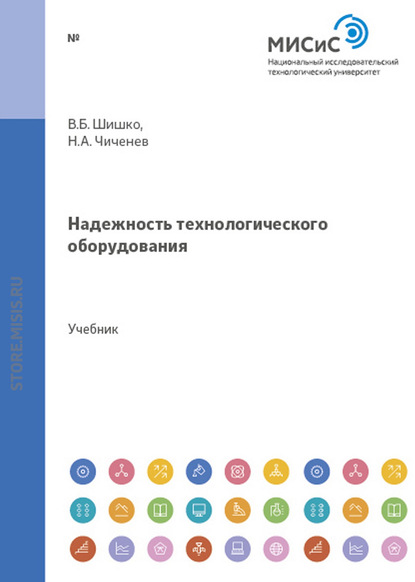 №

МИСиС
Национальный исследовательский технологический университет

В.Б. Шишко,
Н.А. Чиченев

Надежность технологического оборудования

Учебник

STORE.MISIS.RU